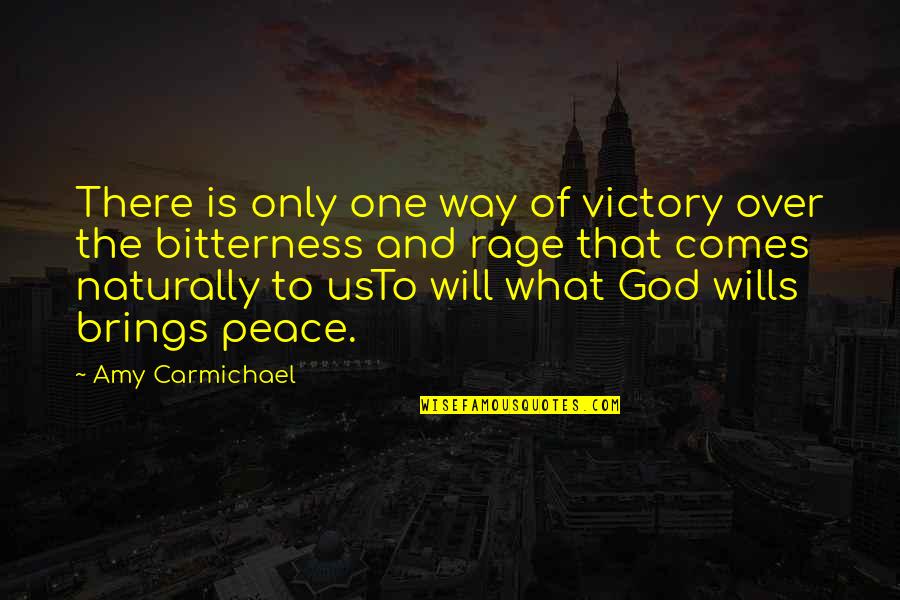 There is only one way of victory over the bitterness and rage that comes naturally to usTo will what God wills brings peace.

~ Amy Carmichael

WISEFAMOUSQUOTES.COM